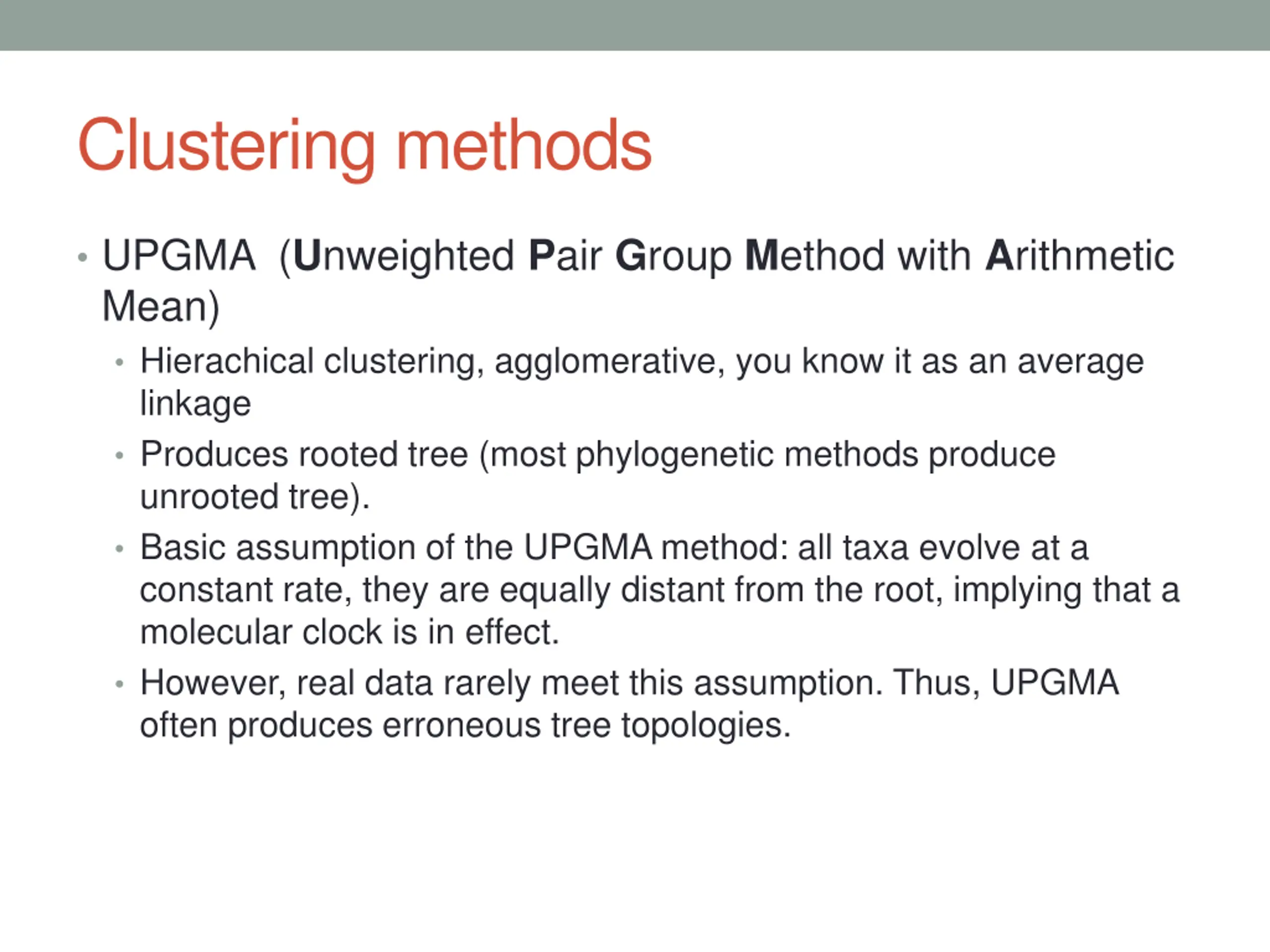 Clustering methods

• UPGMA (Unweighted Pair Group Method with Arithmetic Mean)
  • Hierachical clustering, agglomerative, you know it as an average linkage
  • Produces rooted tree (most phylogenetic methods produce unrooted tree).
  • Basic assumption of the UPGMA method: all taxa evolve at a constant rate, they are equally distant from the root, implying that a molecular clock is in effect.
  • However, real data rarely meet this assumption. Thus, UPGMA often produces erroneous tree topologies.